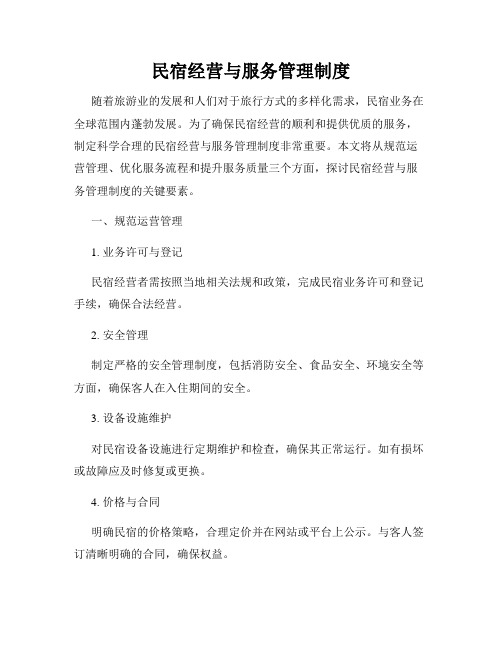 民宿经营与服务管理制度

随着旅游业的发展和人们对于旅行方式的多样化需求，民宿业务在全球范围内蓬勃发展。为了确保民宿经营的顺利和提供优质的服务，制定科学合理的民宿经营与服务管理制度非常重要。本文将从规范运营管理、优化服务流程和提升服务质量三个方面，探讨民宿经营与服务管理制度的关键要素。

一、规范运营管理

1. 业务许可与登记

民宿经营者需按照当地相关法规和政策，完成民宿业务许可和登记手续，确保合法经营。

2. 安全管理

制定严格的安全管理制度，包括消防安全、食品安全、环境安全等方面，确保客人在入住期间的安全。

3. 设备设施维护

对民宿设备设施进行定期维护和检查，确保其正常运行。如有损坏或故障应及时修复或更换。

4. 价格与合同

明确民宿的价格策略，合理定价并在网站或平台上公示。与客人签订清晰明确的合同，确保权益。